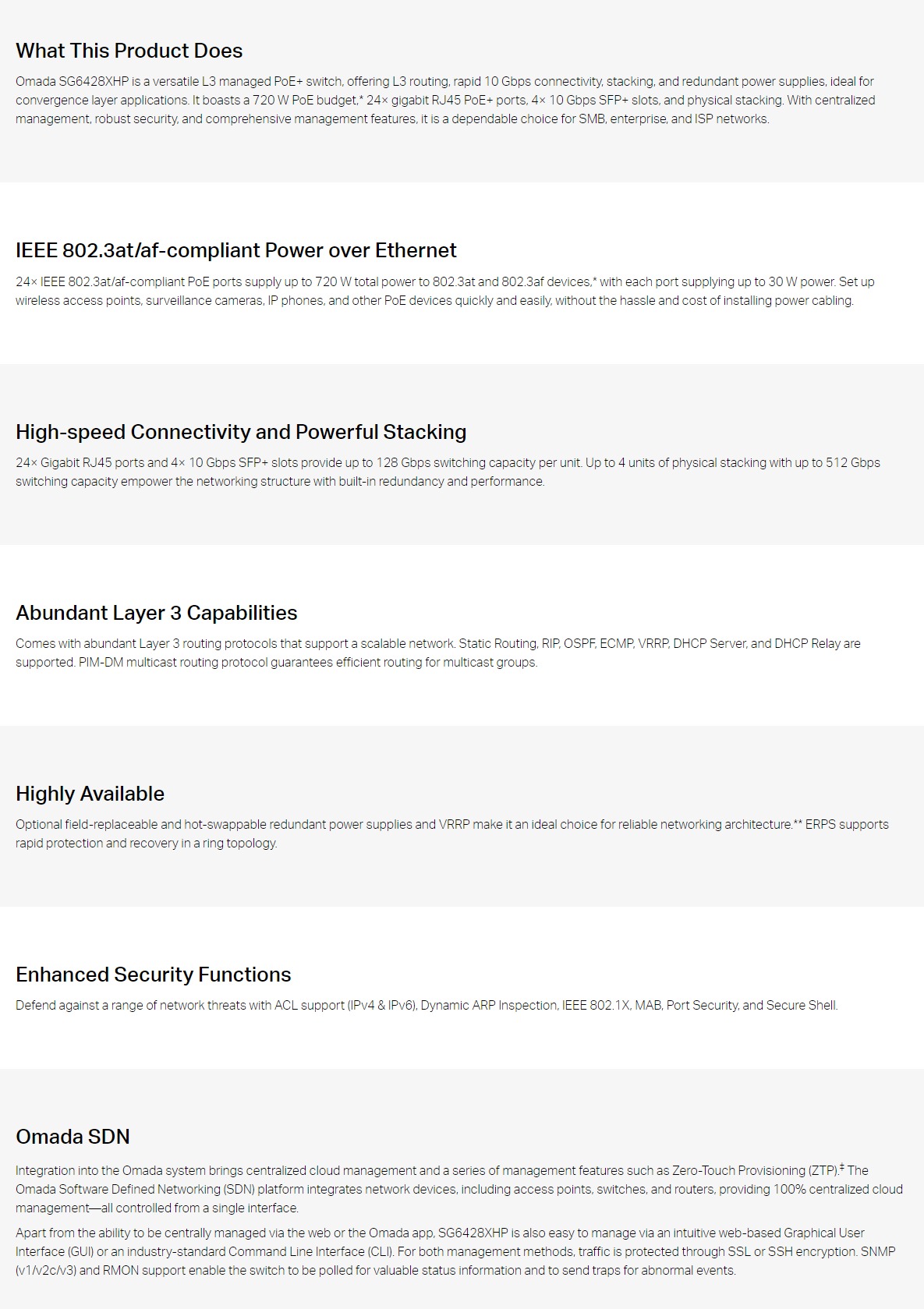 What This Product Does

Omada SG6428XHP is a versatile L3 managed PoE+ switch, offering L3 routing, rapid 10 Gbps connectivity, stacking, and redundant power supplies, ideal for convergence layer applications. It boasts a 720 W PoE budget,* 24× gigabit RJ45 PoE+ ports, 4× 10 Gbps SFP+ slots, and physical stacking. With centralized management, robust security, and comprehensive management features, it is a dependable choice for SMB, enterprise, and ISP networks.

IEEE 802.3at/af-compliant Power over Ethernet

24× IEEE 802.3at/af-compliant PoE ports supply up to 720 W total power to 802.3at and 802.3af devices,* with each port supplying up to 30 W power. Set up wireless access points, surveillance cameras, IP phones, and other PoE devices quickly and easily, without the hassle and cost of installing power cabling.

High-speed Connectivity and Powerful Stacking

24× Gigabit RJ45 ports and 4× 10 Gbps SFP+ slots provide up to 128 Gbps switching capacity per unit. Up to 4 units of physical stacking with up to 512 Gbps switching capacity empower the networking structure with built-in redundancy and performance.

Abundant Layer 3 Capabilities

Comes with abundant Layer 3 routing protocols that support a scalable network. Static Routing, RIP, OSPF, ECMP, VRRP, DHCP Server, and DHCP Relay are supported. PIM-DM multicast routing protocol guarantees efficient routing for multicast groups.

Highly Available

Optional field-replaceable and hot-swappable redundant power supplies and VRRP make it an ideal choice for reliable networking architecture.** ERPS supports rapid protection and recovery in a ring topology.

Enhanced Security Functions

Defend against a range of network threats with ACL support (IPv4 & IPv6), Dynamic ARP Inspection, IEEE 802.1X, MAB, Port Security, and Secure Shell.

Omada SDN

Integration into the Omada system brings centralized cloud management and a series of management features such as Zero-Touch Provisioning (ZTP).‡ The Omada Software Defined Networking (SDN) platform integrates network devices, including access points, switches, and routers, providing 100% centralized cloud management—all controlled from a single interface.

Apart from the ability to be centrally managed via the web or the Omada app, SG6428XHP is also easy to manage via an intuitive web-based Graphical User Interface (GUI) or an industry-standard Command Line Interface (CLI). For both management methods, traffic is protected through SSL or SSH encryption. SNMP (v1/v2c/v3) and RMON support enable the switch to be polled for valuable status information and to send traps for abnormal events.